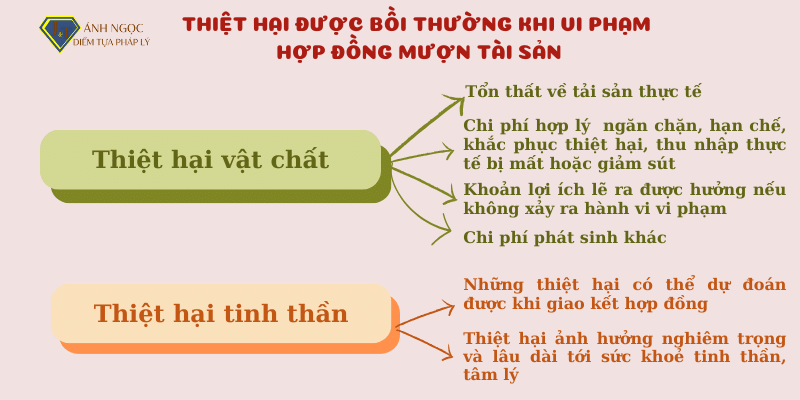 ÁNH NGỌC
ĐIỂM TỰA PHÁP LÝ

THIỆT HẠI ĐƯỢC BỒI THƯỜNG KHI UI PHẠM HỢP ĐỒNG MƯỢN TÀI SẢN

Thiệt hại vật chất

Tổn thất về tải sản thực tế

Chi phí hợp lý ngăn chặn, hạn chế, khắc phục thiệt hại, thu nhập thực tế bị mất hoặc giảm sút

Khoản lợi ích lẽ ra được hưởng nếu không xảy ra hành vi vi phạm

Chi phí phát sinh khác

Thiệt hại tinh thần

Những thiệt hại có thể dự đoán được khi giao kết hợp đồng

Thiệt hại ảnh hưởng nghiêm trọng và lâu dài tới sức khoẻ tinh thần, tâm lý